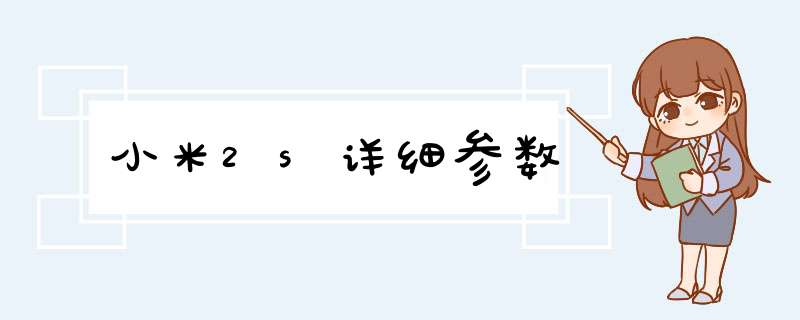 小米2s详细参数